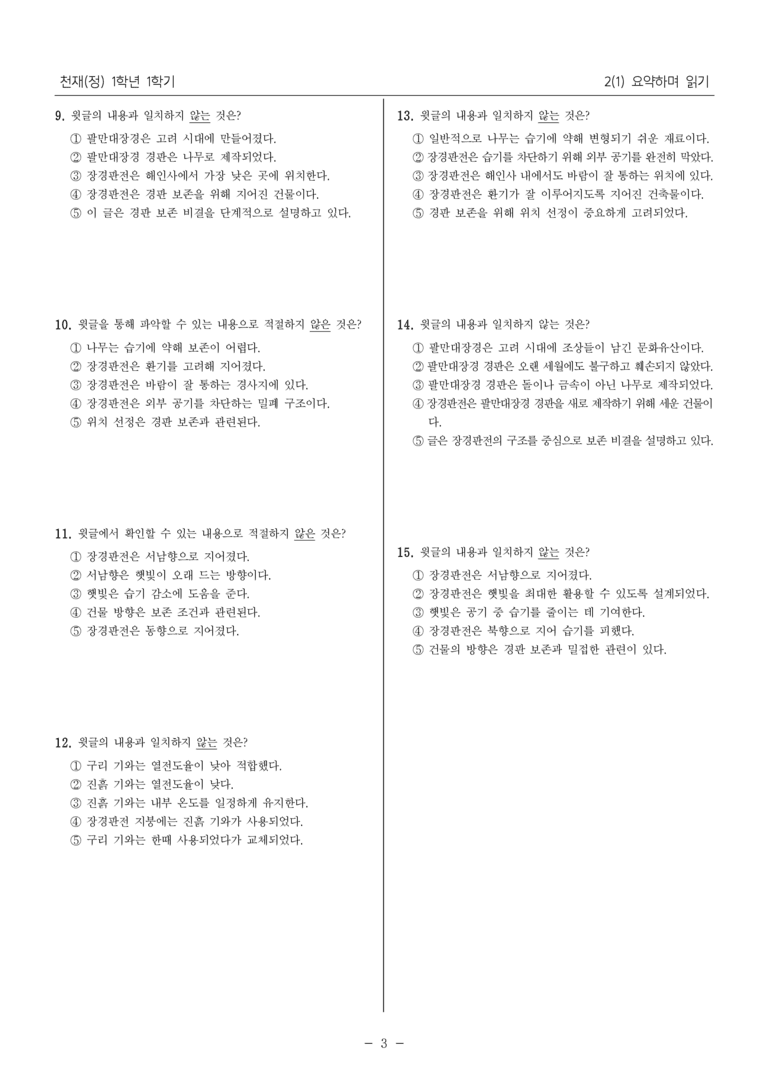 천재(정) 1학년 1학기

2(1) 요약하며 읽기

9. 윗글의 내용과 일치하지 않는 것은?
① 팔만대장경은 고려 시대에 만들어졌다.
② 팔만대장경 경판은 나무로 제작되었다.
③ 장경판전은 해인사에서 가장 낮은 곳에 위치한다.
④ 장경판전은 경판 보존을 위해 지어진 건물이다.
⑤ 이 글은 경판 보존 비결을 단계적으로 설명하고 있다.

10. 윗글을 통해 파악할 수 있는 내용으로 적절하지 않은 것은?
① 나무는 습기에 약해 보존이 어렵다.
② 장경판전은 환기를 고려해 지어졌다.
③ 장경판전은 바람이 잘 통하는 경사지에 있다.
④ 장경판전은 외부 공기를 차단하는 밀폐 구조이다.
⑤ 위치 선정은 경판 보존과 관련된다.

11. 윗글에서 확인할 수 있는 내용으로 적절하지 않은 것은?
① 장경판전은 서남향으로 지어졌다.
② 서남향은 햇빛이 오래 드는 방향이다.
③ 햇빛은 습기 감소에 도움을 준다.
④ 건물 방향은 보존 조건과 관련된다.
⑤ 장경판전은 동향으로 지어졌다.

12. 윗글의 내용과 일치하지 않는 것은?
① 구리 기와는 열전도율이 낮아 적합했다.
② 진흙 기와는 열전도율이 낮다.
③ 진흙 기와는 내부 온도를 일정하게 유지한다.
④ 장경판전 지붕에는 진흙 기와가 사용되었다.
⑤ 구리 기와는 한때 사용되었다가 교체되었다.

13. 윗글의 내용과 일치하지 않는 것은?
① 일반적으로 나무는 습기에 약해 변형되기 쉬운 재료이다.
② 장경판전은 습기를 차단하기 위해 외부 공기를 완전히 막았다.
③ 장경판전은 해인사 내에서도 바람이 잘 통하는 위치에 있다.
④ 장경판전은 환기가 잘 이루어지도록 지어진 건축물이다.
⑤ 경판 보존을 위해 위치 선정이 중요하게 고려되었다.

14. 윗글의 내용과 일치하지 않는 것은?
① 팔만대장경은 고려 시대에 조상들이 남긴 문화유산이다.
② 팔만대장경 경판은 오랜 세월에도 불구하고 훼손되지 않았다.
③ 팔만대장경 경판은 돌이나 금속이 아닌 나무로 제작되었다.
④ 장경판전은 팔만대장경 경판을 새로 제작하기 위해 세운 건물이다.
⑤ 글은 장경판전의 구조를 중심으로 보존 비결을 설명하고 있다.

15. 윗글의 내용과 일치하지 않는 것은?
① 장경판전은 서남향으로 지어졌다.
② 장경판전은 햇빛을 최대한 활용할 수 있도록 설계되었다.
③ 햇빛은 공기 중 습기를 줄이는 데 기여한다.
④ 장경판전은 북향으로 지어 습기를 피했다.
⑤ 건물의 방향은 경판 보존과 밀접한 관련이 있다.

- 3 -